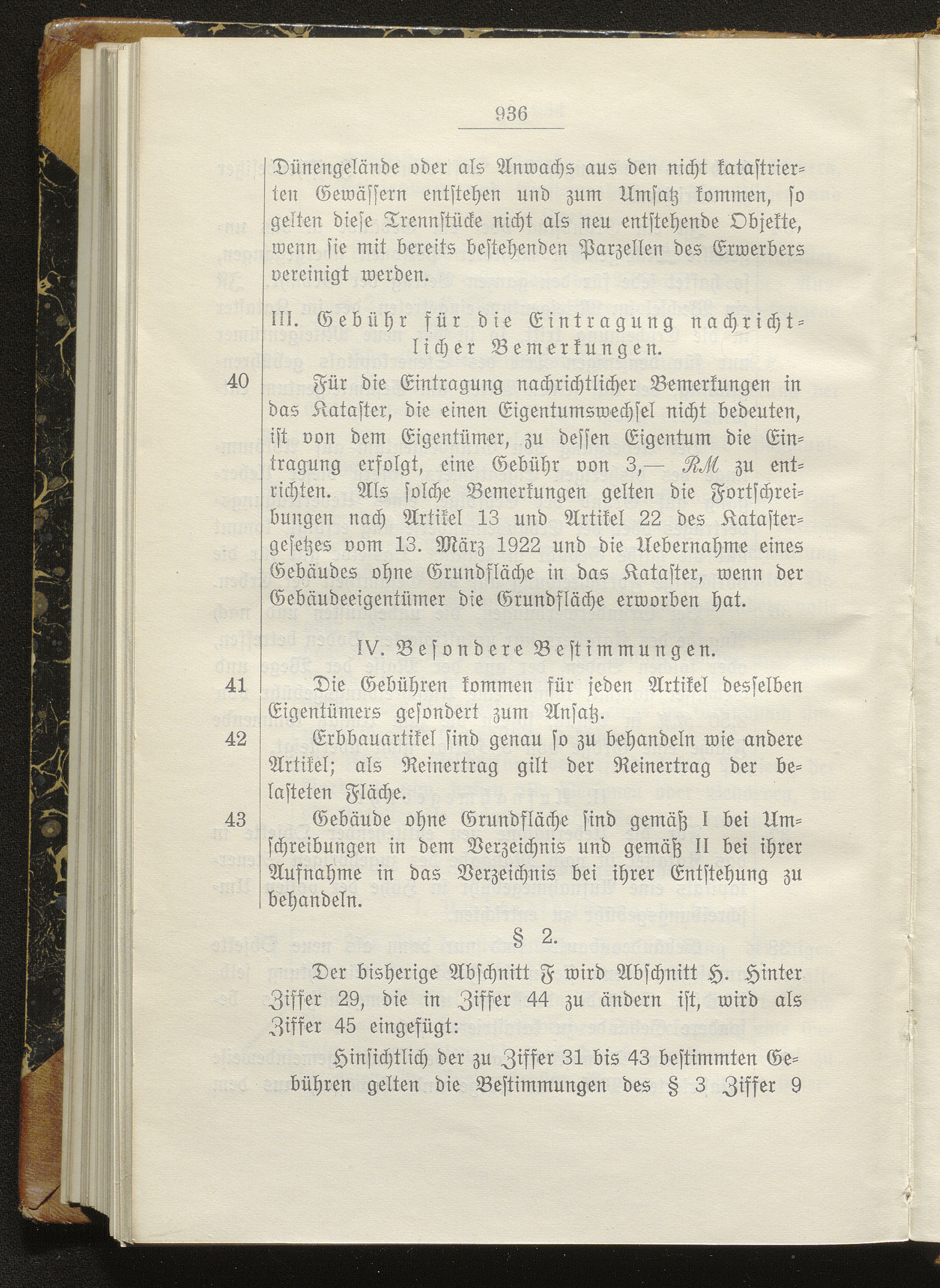 936

Dünengelände oder als Anwachs aus den nicht katastrierten Gewässern entstehen und zum Umsatz kommen, so gelten diese Trennstücke nicht als neu entstehende Objekte, wenn sie mit bereits bestehenden Parzellen des Erwerbers vereinigt werden.

III. Gebühr für die Eintragung nachrichtlicher Bemerkungen.

40 Für die Eintragung nachrichtlicher Bemerkungen in das Kataster, die einen Eigentumswechsel nicht bedeuten, ist von dem Eigentümer, zu dessen Eigentum die Eintragung erfolgt, eine Gebühr von 3,— RM zu entrichten. Als solche Bemerkungen gelten die Fortschreibungen nach Artikel 13 und Artikel 22 des Katastergesetzes vom 13. März 1922 und die Uebernahme eines Gebäudes ohne Grundfläche in das Kataster, wenn der Gebäudeeigentümer die Grundfläche erworben hat.

IV. Besondere Bestimmungen.

41 Die Gebühren kommen für jeden Artikel desselben Eigentümers gesondert zum Ansatz.

42 Erbbauartikel sind genau so zu behandeln wie andere Artikel; als Reinertrag gilt der Reinertrag der belasteten Fläche.

43 Gebäude ohne Grundfläche sind gemäß I bei Umschreibungen in dem Verzeichnis und gemäß II bei ihrer Aufnahme in das Verzeichnis bei ihrer Entstehung zu behandeln.

§ 2.

Der bisherige Abschnitt F wird Abschnitt H. Hinter Ziffer 29, die in Ziffer 44 zu ändern ist, wird als Ziffer 45 eingefügt:

Hinsichtlich der zu Ziffer 31 bis 43 bestimmten Gebühren gelten die Bestimmungen des § 3 Ziffer 9